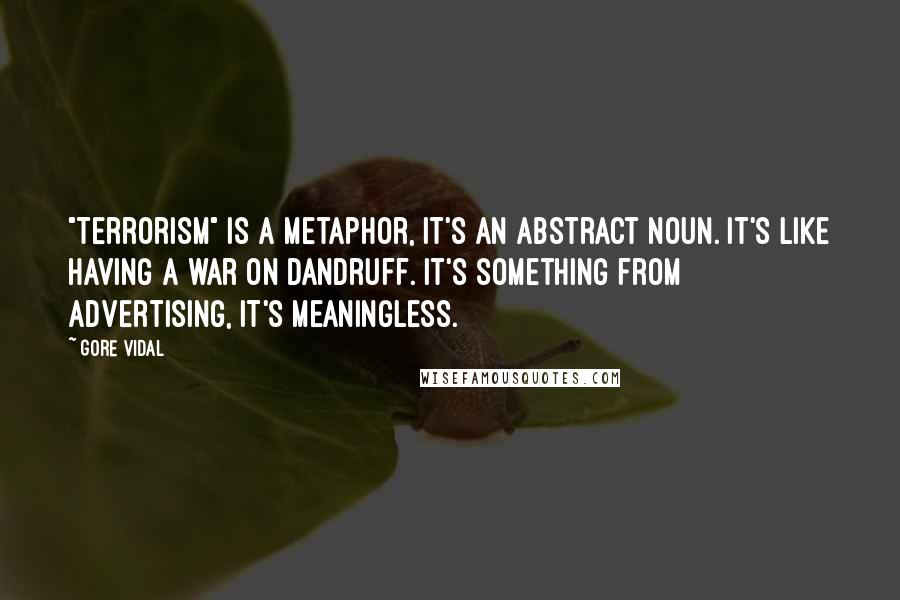 "TERRORISM" IS A METAPHOR, IT'S AN ABSTRACT NOUN. IT'S LIKE HAVING A WAR ON DANDRUFF. IT'S SOMETHING FROM ADVERTISING, IT'S MEANINGLESS.

~ GORE VIDAL

WISEFAMOUSQUOTES.COM